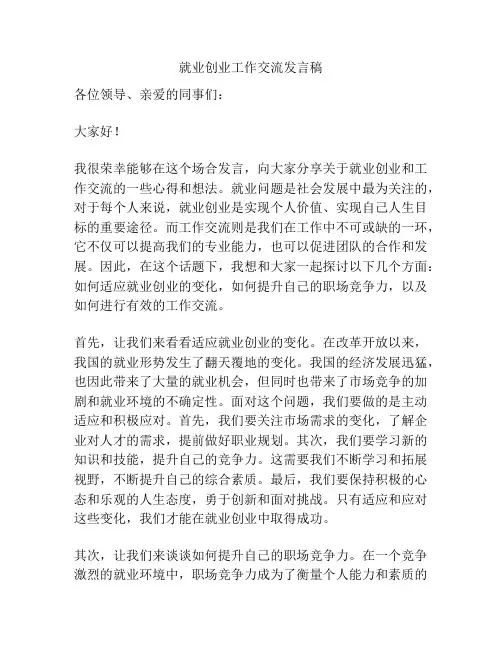 就业创业工作交流发言稿

各位领导、亲爱的同事们：

大家好！

我很荣幸能够在这个场合发言，向大家分享关于就业创业和工作交流的一些心得和想法。就业问题是社会发展中最为关注的，对于每个人来说，就业创业是实现个人价值、实现自己人生目标的重要途径。而工作交流则是我们在工作中不可或缺的一环，它不仅可以提高我们的专业能力，也可以促进团队的合作和发展。因此，在这个话题下，我想和大家一起探讨以下几个方面：如何适应就业创业的变化，如何提升自己的职场竞争力，以及如何进行有效的工作交流。

首先，让我们来看看适应就业创业的变化。在改革开放以来，我国的就业形势发生了翻天覆地的变化。我国的经济发展迅猛，也因此带来了大量的就业机会，但同时也带来了市场竞争的加剧和就业环境的不确定性。面对这个问题，我们要做的是主动适应和积极应对。首先，我们要关注市场需求的变化，了解企业对人才的需求，提前做好职业规划。其次，我们要学习新的知识和技能，提升自己的竞争力。这需要我们不断学习和拓展视野，不断提升自己的综合素质。最后，我们要保持积极的心态和乐观的人生态度，勇于创新和面对挑战。只有适应和应对这些变化，我们才能在就业创业中取得成功。

其次，让我们来谈谈如何提升自己的职场竞争力。在一个竞争激烈的就业环境中，职场竞争力成为了衡量个人能力和素质的